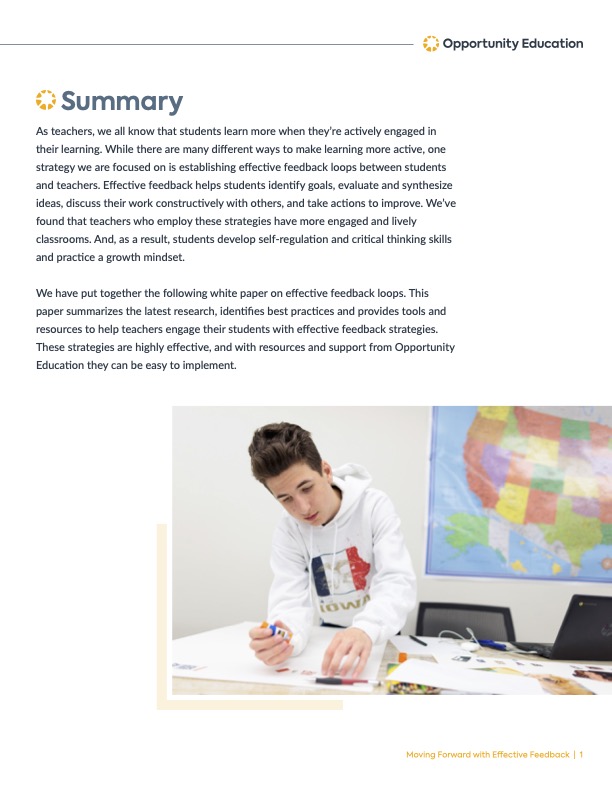 Opportunity Education

Summary

As teachers, we all know that students learn more when they're actively engaged in their learning. While there are many different ways to make learning more active, one strategy we are focused on is establishing effective feedback loops between students and teachers. Effective feedback helps students identify goals, evaluate and synthesize ideas, discuss their work constructively with others, and take actions to improve. We've found that teachers who employ these strategies have more engaged and lively classrooms. And, as a result, students develop self-regulation and critical thinking skills and practice a growth mindset.

We have put together the following white paper on effective feedback loops. This paper summarizes the latest research, identifies best practices and provides tools and resources to help teachers engage their students with effective feedback strategies. These strategies are highly effective, and with resources and support from Opportunity Education they can be easy to implement.

IOWA

Moving Forward with Effective Feedback | 1